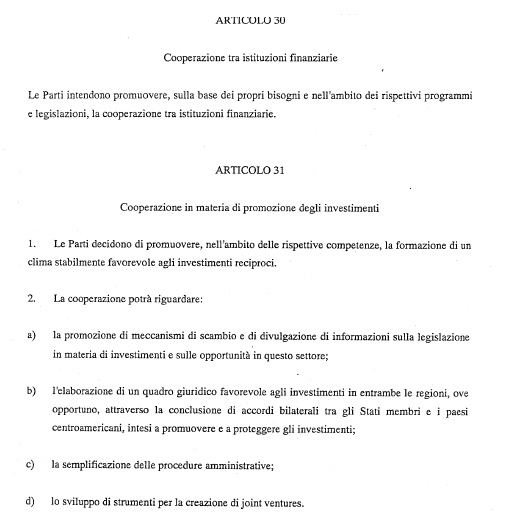 ARTICOLO 30

Cooperazione tra istituzioni finanziarie

Le Parti intendono promuovere, sulla base dei propri bisogni e nell'ambito dei rispettivi programmi e legislazioni, la cooperazione tra istituzioni finanziarie.

ARTICOLO 31

Cooperazione in materia di promozione degli investimenti

1. Le Parti decidono di promuovere, nell'ambito delle rispettive competenze, la formazione di un clima stabilmente favorevole agli investimenti reciproci.

2. La cooperazione potrà riguardare:

a) la promozione di meccanismi di scambio e di divulgazione di informazioni sulla legislazione in materia di investimenti e sulle opportunità in questo settore;

b) l'elaborazione di un quadro giuridico favorevole agli investimenti in entrambe le regioni, ove opportuno, attraverso la conclusione di accordi bilaterali tra gli Stati membri e i paesi centroamericani, intesi a promuovere e a proteggere gli investimenti;

c) la semplificazione delle procedure amministrative;

d) lo sviluppo di strumenti per la creazione di joint ventures.